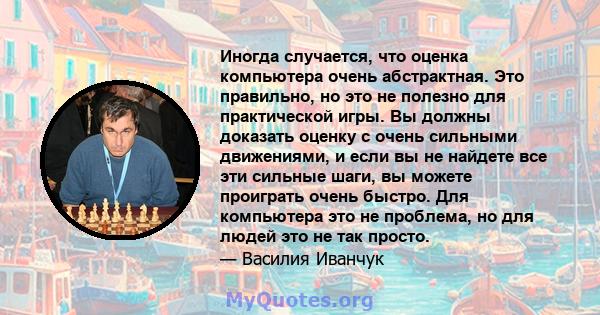 Иногда случается, что оценка компьютера очень абстрактная. Это правильно, но это не полезно для практической игры. Вы должны доказать оценку с очень сильными движениями, и если вы не найдете все эти сильные шаги, вы можете проиграть очень быстро. Для компьютера это не проблема, но для людей это не так просто.
— Василия Иванчук

MyQuotes.org